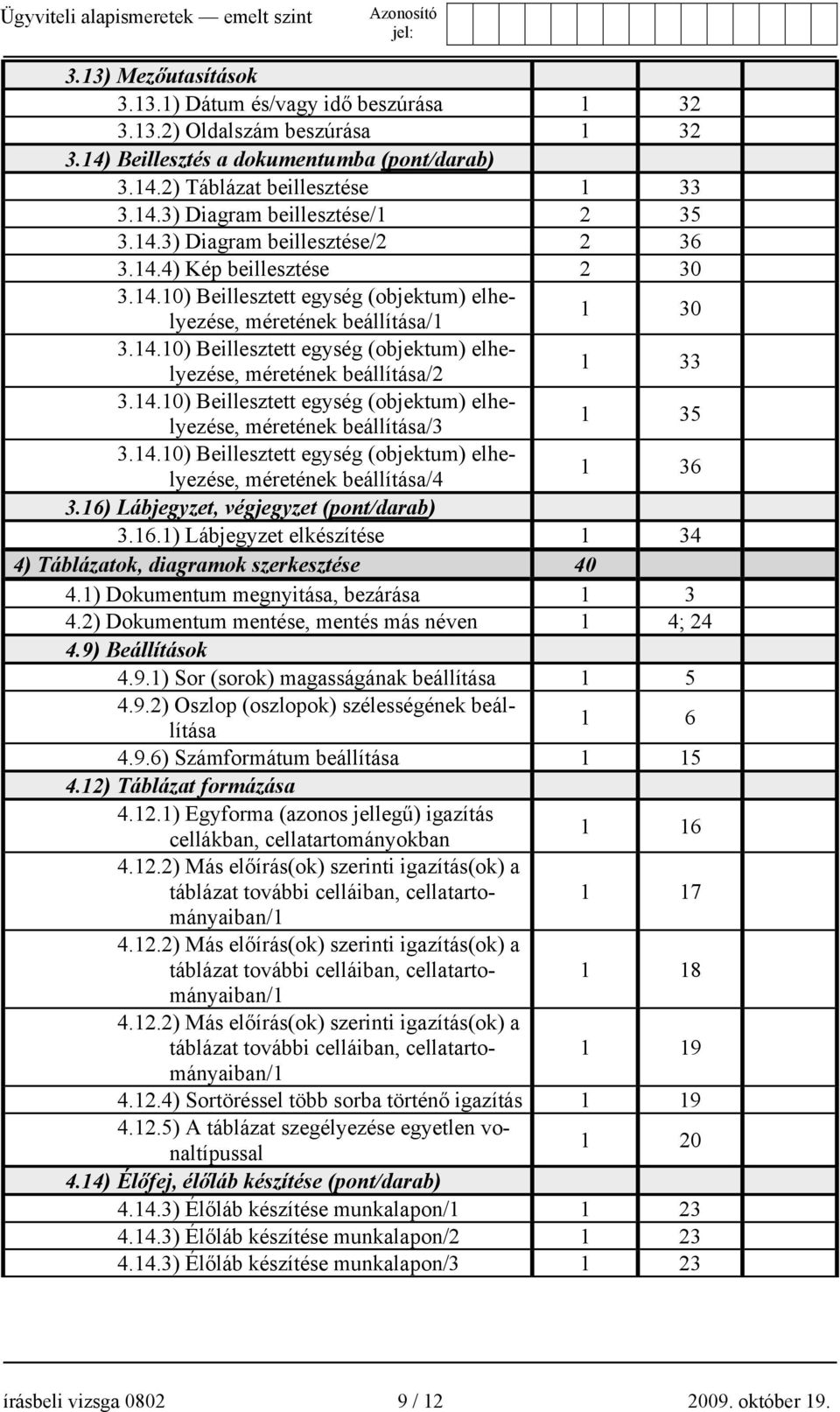 Ügyviteli alapismeretek — emelt szint

Azonosító jel:

| | | | |
|---|---|---|---|
| 3.13) Mezőutasítások | | | |
| 3.13.1) Dátum és/vagy idő beszúrása | 1 | 32 | |
| 3.13.2) Oldalszám beszúrása | 1 | 32 | |
| 3.14) Beillesztés a dokumentumba (pont/darab) | | | |
| 3.14.2) Táblázat beillesztése | 1 | 33 | |
| 3.14.3) Diagram beillesztése/1 | 2 | 35 | |
| 3.14.3) Diagram beillesztése/2 | 2 | 36 | |
| 3.14.4) Kép beillesztése | 2 | 30 | |
| 3.14.10) Beillesztett egység (objektum) elhelyezése, méretének beállítása/1 | 1 | 30 | |
| 3.14.10) Beillesztett egység (objektum) elhelyezése, méretének beállítása/2 | 1 | 33 | |
| 3.14.10) Beillesztett egység (objektum) elhelyezése, méretének beállítása/3 | 1 | 35 | |
| 3.14.10) Beillesztett egység (objektum) elhelyezése, méretének beállítása/4 | 1 | 36 | |
| 3.16) Lábjegyzet, végjegyzet (pont/darab) | | | |
| 3.16.1) Lábjegyzet elkészítése | 1 | 34 | |
| 4) Táblázatok, diagramok szerkesztése | 40 | | |
| 4.1) Dokumentum megnyitása, bezárása | 1 | 3 | |
| 4.2) Dokumentum mentése, mentés más néven | 1 | 4; 24 | |
| 4.9) Beállítások | | | |
| 4.9.1) Sor (sorok) magasságának beállítása | 1 | 5 | |
| 4.9.2) Oszlop (oszlopok) szélességének beállítása | 1 | 6 | |
| 4.9.6) Számformátum beállítása | 1 | 15 | |
| 4.12) Táblázat formázása | | | |
| 4.12.1) Egyforma (azonos jellegű) igazítás cellákban, cellatartományokban | 1 | 16 | |
| 4.12.2) Más előírás(ok) szerinti igazítás(ok) a táblázat további celláiban, cellatartományaiban/1 | 1 | 17 | |
| 4.12.2) Más előírás(ok) szerinti igazítás(ok) a táblázat további celláiban, cellatartományaiban/1 | 1 | 18 | |
| 4.12.2) Más előírás(ok) szerinti igazítás(ok) a táblázat további celláiban, cellatartományaiban/1 | 1 | 19 | |
| 4.12.4) Sortöréssel több sorba történő igazítás | 1 | 19 | |
| 4.12.5) A táblázat szegélyezése egyetlen vonaltípussal | 1 | 20 | |
| 4.14) Élőfej, élőláb készítése (pont/darab) | | | |
| 4.14.3) Élőláb készítése munkalapon/1 | 1 | 23 | |
| 4.14.3) Élőláb készítése munkalapon/2 | 1 | 23 | |
| 4.14.3) Élőláb készítése munkalapon/3 | 1 | 23 | |

írásbeli vizsga 0802 9 / 12 2009. október 19.